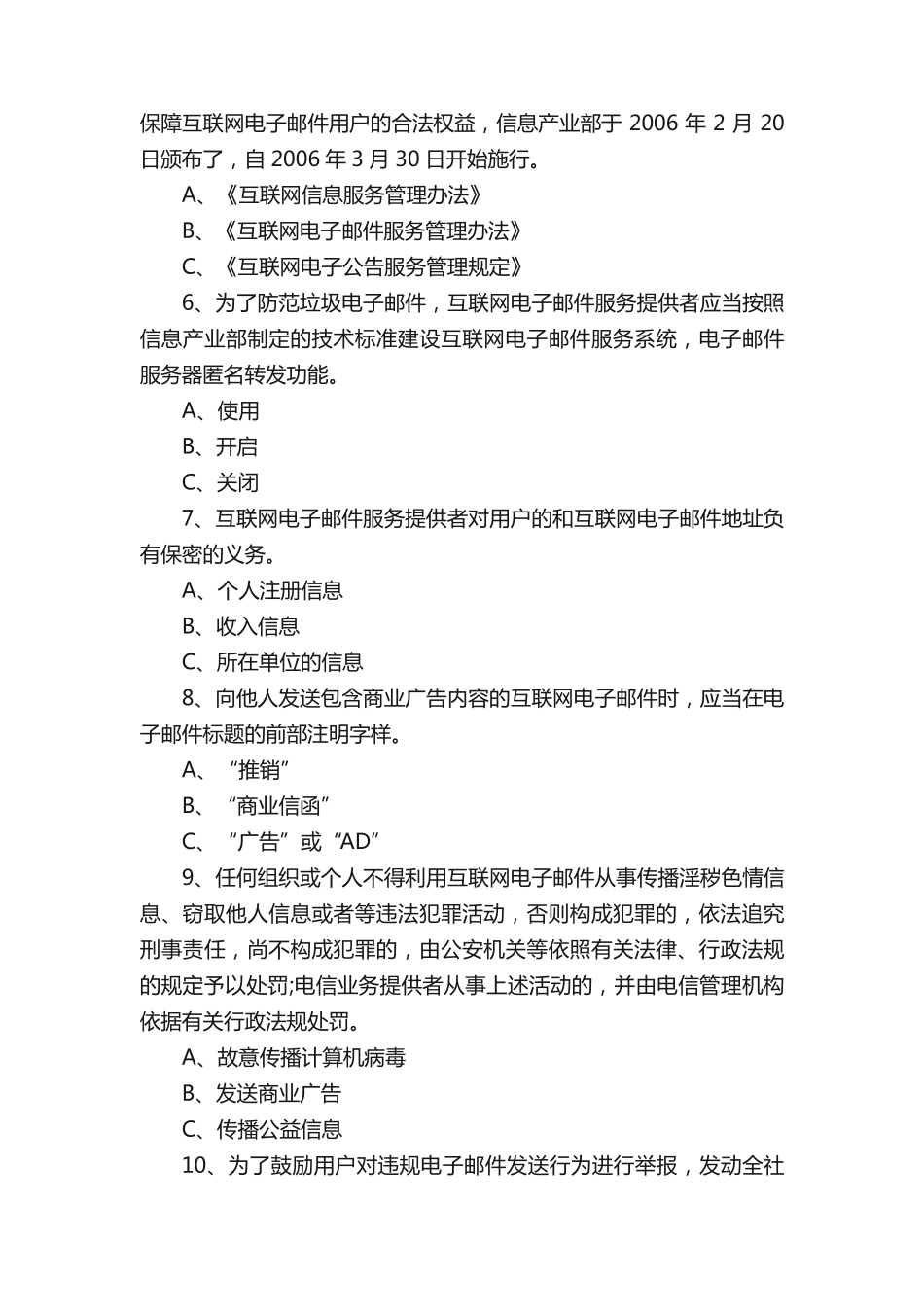 保障互联网电子邮件用户的合法权益，信息产业部于 2006 年 2 月 20 日颁布了，自 2006 年 3 月 30 日开始施行。

A、《互联网信息服务管理办法》

B、《互联网电子邮件服务管理办法》

C、《互联网电子公告服务管理规定》

6、为了防范垃圾电子邮件，互联网电子邮件服务提供者应当按照信息产业部制定的技术标准建设互联网电子邮件服务系统，电子邮件服务器匿名转发功能。

A、使用

B、开启

C、关闭

7、互联网电子邮件服务提供者对用户的和互联网电子邮件地址负有保密的义务。

A、个人注册信息

B、收入信息

C、所在单位的信息

8、向他人发送包含商业广告内容的互联网电子邮件时，应当在电子邮件标题的前部注明字样。

A、“推销”

B、“商业信函”

C、“广告”或“AD”

9、任何组织或个人不得利用互联网电子邮件从事传播淫秽色情信息、窃取他人信息或者等违法犯罪活动，否则构成犯罪的，依法追究刑事责任，尚不构成犯罪的，由公安机关等依照有关法律、行政法规的规定予以处罚;电信业务提供者从事上述活动的，并由电信管理机构依据有关行政法规处罚。

A、故意传播计算机病毒

B、发送商业广告

C、传播公益信息

10、为了鼓励用户对违规电子邮件发送行为进行举报，发动全社